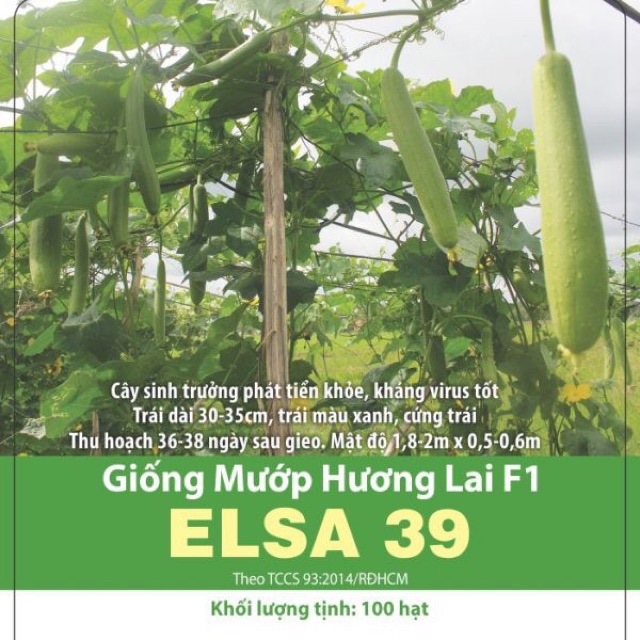 Cây sinh trưởng phát tiển khỏe, kháng virus tốt
Trái dài 30-35cm, trái màu xanh, cứng trái
Thu hoạch 36-38 ngày sau gieo. Mật độ 1,8-2m x 0,5-0,6m

Giống Mướp Hương Lai F1

ELSA 39

Theo TCCS 93:2014/RĐHCM

Khối lượng tịnh: 100 hạt